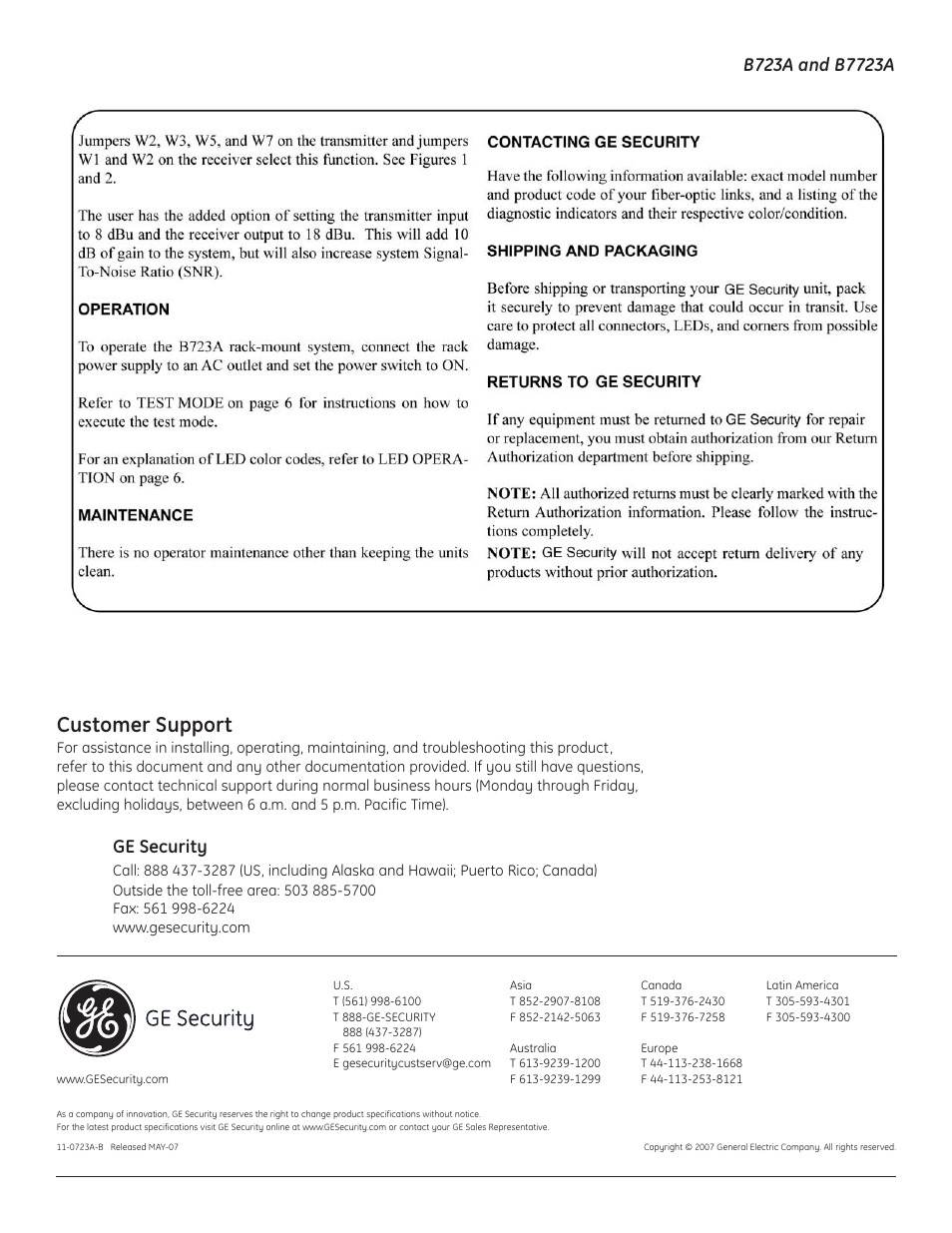 B723A and B7723A

Jumpers W2, W3, W5, and W7 on the transmitter and jumpers W1 and W2 on the receiver select this function. See Figures 1 and 2.

The user has the added option of setting the transmitter input to 8 dBu and the receiver output to 18 dBu. This will add 10 dB of gain to the system, but will also increase system Signal-To-Noise Ratio (SNR).

OPERATION

To operate the B723A rack-mount system, connect the rack power supply to an AC outlet and set the power switch to ON.

Refer to TEST MODE on page 6 for instructions on how to execute the test mode.

For an explanation of LED color codes, refer to LED OPERATION on page 6.

MAINTENANCE

There is no operator maintenance other than keeping the units clean.

CONTACTING GE SECURITY

Have the following information available: exact model number and product code of your fiber-optic links, and a listing of the diagnostic indicators and their respective color/condition.

SHIPPING AND PACKAGING

Before shipping or transporting your GE Security unit, pack it securely to prevent damage that could occur in transit. Use care to protect all connectors, LEDs, and corners from possible damage.

RETURNS TO GE SECURITY

If any equipment must be returned to GE Security for repair or replacement, you must obtain authorization from our Return Authorization department before shipping.

NOTE: All authorized returns must be clearly marked with the Return Authorization information. Please follow the instructions completely.

NOTE: GE Security will not accept return delivery of any products without prior authorization.

Customer Support
For assistance in installing, operating, maintaining, and troubleshooting this product, refer to this document and any other documentation provided. If you still have questions, please contact technical support during normal business hours (Monday through Friday, excluding holidays, between 6 a.m. and 5 p.m. Pacific Time).

GE Security
Call: 888 437-3287 (US, including Alaska and Hawaii; Puerto Rico; Canada)
Outside the toll-free area: 503 885-5700
Fax: 561 998-6224
www.gesecurity.com

GE Security

www.GESecurity.com

U.S.
T (561) 998-6100
T 888-GE-SECURITY
888 (437-3287)
F 561 998-6224
E gesecuritycustserv@ge.com

Asia
T 852-2907-8108
F 852-2142-5063

Australia
T 613-9239-1200
F 613-9239-1299

Canada
T 519-376-2430
F 519-376-7258

Europe
T 44-113-238-1668
F 44-113-253-8121

Latin America
T 305-593-4301
F 305-593-4300

As a company of innovation, GE Security reserves the right to change product specifications without notice.
For the latest product specifications visit GE Security online at www.GESecurity.com or contact your GE Sales Representative.

11-0723A-B Released MAY-07

Copyright © 2007 General Electric Company. All rights reserved.